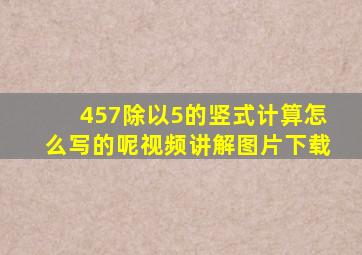 457除以5的竖式计算怎么写的呢视频讲解图片下载